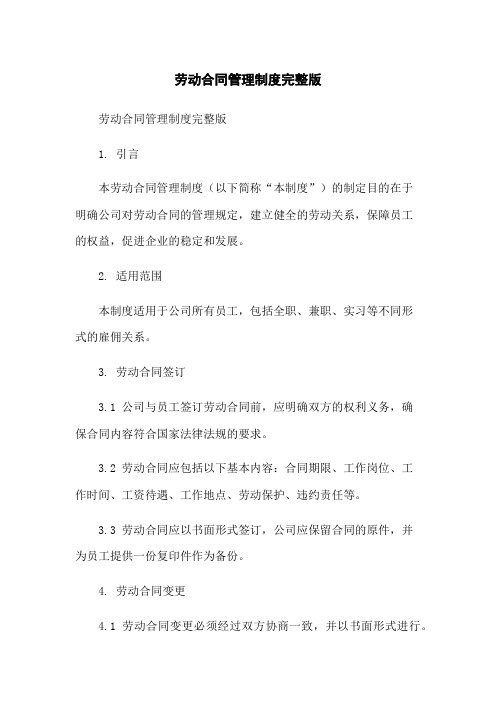 劳动合同管理制度完整版

劳动合同管理制度完整版

1. 引言

本劳动合同管理制度（以下简称“本制度”）的制定目的在于明确公司对劳动合同的管理规定，建立健全的劳动关系，保障员工的权益，促进企业的稳定和发展。

2. 适用范围

本制度适用于公司所有员工，包括全职、兼职、实习等不同形式的雇佣关系。

3. 劳动合同签订

3.1 公司与员工签订劳动合同前，应明确双方的权利义务，确保合同内容符合国家法律法规的要求。

3.2 劳动合同应包括以下基本内容：合同期限、工作岗位、工作时间、工资待遇、工作地点、劳动保护、违约责任等。

3.3 劳动合同应以书面形式签订，公司应保留合同的原件，并为员工提供一份复印件作为备份。

4. 劳动合同变更

4.1 劳动合同变更必须经过双方协商一致，并以书面形式进行。